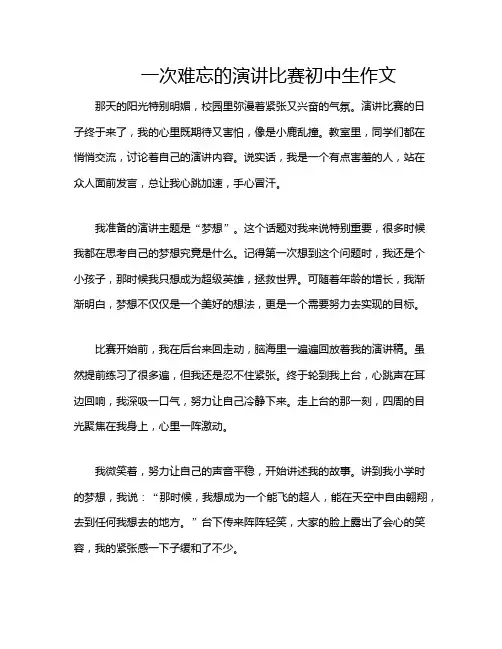 一次难忘的演讲比赛初中生作文

那天的阳光特别明媚，校园里弥漫着紧张又兴奋的气氛。演讲比赛的日子终于来了，我的心里既期待又害怕，像是小鹿乱撞。教室里，同学们都在悄悄交流，讨论着自己的演讲内容。说实话，我是一个有点害羞的人，站在众人面前发言，总让我心跳加速，手心冒汗。

我准备的演讲主题是“梦想”。这个话题对我来说特别重要，很多时候我都在思考自己的梦想究竟是什么。记得第一次想到这个问题时，我还是个小孩子，那时候我只想成为超级英雄，拯救世界。可随着年龄的增长，我渐渐明白，梦想不仅仅是一个美好的想法，更是一个需要努力去实现的目标。

比赛开始前，我在后台来回走动，脑海里一遍遍回放着我的演讲稿。虽然提前练习了很多遍，但我还是忍不住紧张。终于轮到我上台，心跳声在耳边回响，我深吸一口气，努力让自己冷静下来。走上台的那一刻，四周的目光聚焦在我身上，心里一阵激动。

我微笑着，努力让自己的声音平稳，开始讲述我的故事。讲到我小学时的梦想，我说：“那时候，我想成为一个能飞的超人，能在天空中自由翱翔，去到任何我想去的地方。”台下传来阵阵轻笑，大家的脸上露出了会心的笑容，我的紧张感一下子缓和了不少。